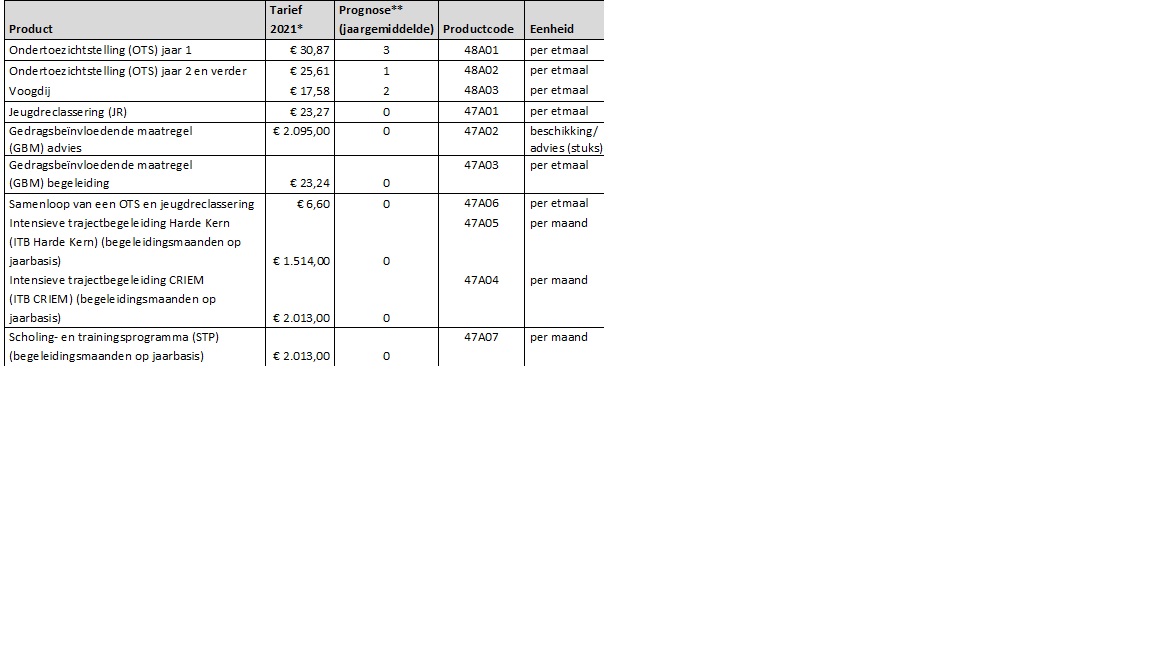 | Product | Tarief 2021* | Prognose** (jaargemiddelde) | Productcode | Eenheid |
|---|---|---|---|---|
| Ondertoezichtstelling (OTS) jaar 1 | € 30,87 | 3 | 48A01 | per etmaal |
| Ondertoezichtstelling (OTS) jaar 2 en verder | € 25,61 | 1 | 48A02 | per etmaal |
| Voogdij | € 17,58 | 2 | 48A03 | per etmaal |
| Jeugdreclassering (JR) | € 23,27 | 0 | 47A01 | per etmaal |
| Gedragsbeïnvloedende maatregel (GBM) advies | € 2.095,00 | 0 | 47A02 | beschikking/ advies (stuks) |
| Gedragsbeïnvloedende maatregel (GBM) begeleiding | € 23,24 | 0 | 47A03 | per etmaal |
| Samenloop van een OTS en jeugdreclassering | € 6,60 | 0 | 47A06 | per etmaal |
| Intensieve trajectbegeleiding Harde Kern (ITB Harde Kern) (begeleidingsmaanden op jaarbasis) | € 1.514,00 | 0 | 47A05 | per maand |
| Intensieve trajectbegeleiding CRIEM (ITB CRIEM) (begeleidingsmaanden op jaarbasis) | € 2.013,00 | 0 | 47A04 | per maand |
| Scholing- en trainingsprogramma (STP) (begeleidingsmaanden op jaarbasis) | € 2.013,00 | 0 | 47A07 | per maand |